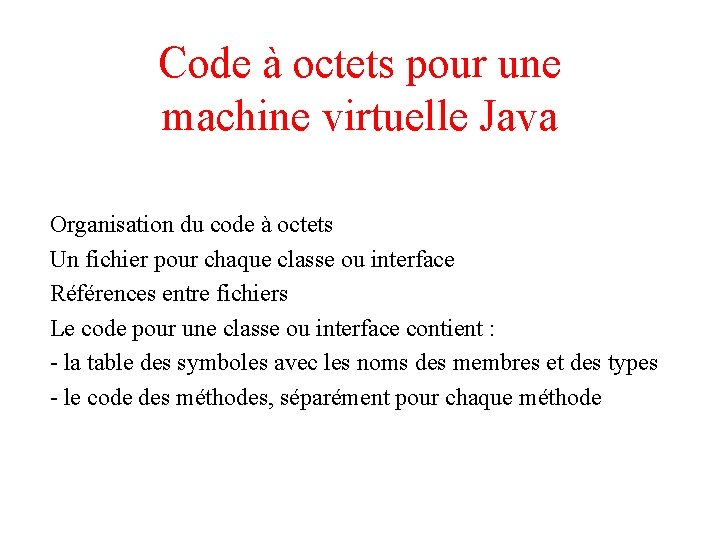 Code à octets pour une machine virtuelle Java

Organisation du code à octets
Un fichier pour chaque classe ou interface
Références entre fichiers
Le code pour une classe ou interface contient :
- la table des symboles avec les noms des membres et des types
- le code des méthodes, séparément pour chaque méthode